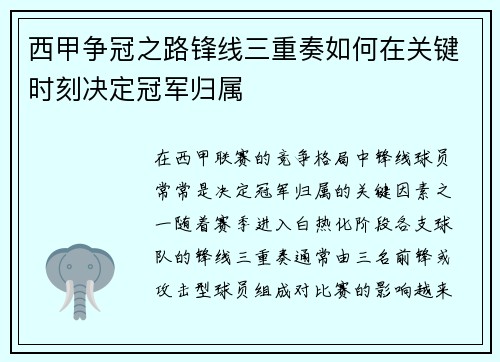 西甲争冠之路锋线三重奏如何在关键时刻决定冠军归属

在西甲联赛的竞争格局中锋线球员常常是决定冠军归属的关键因素之一随着赛季进入白热化阶段各支球队的锋线三重奏通常由三名前锋或攻击型球员组成对比赛的影响越来